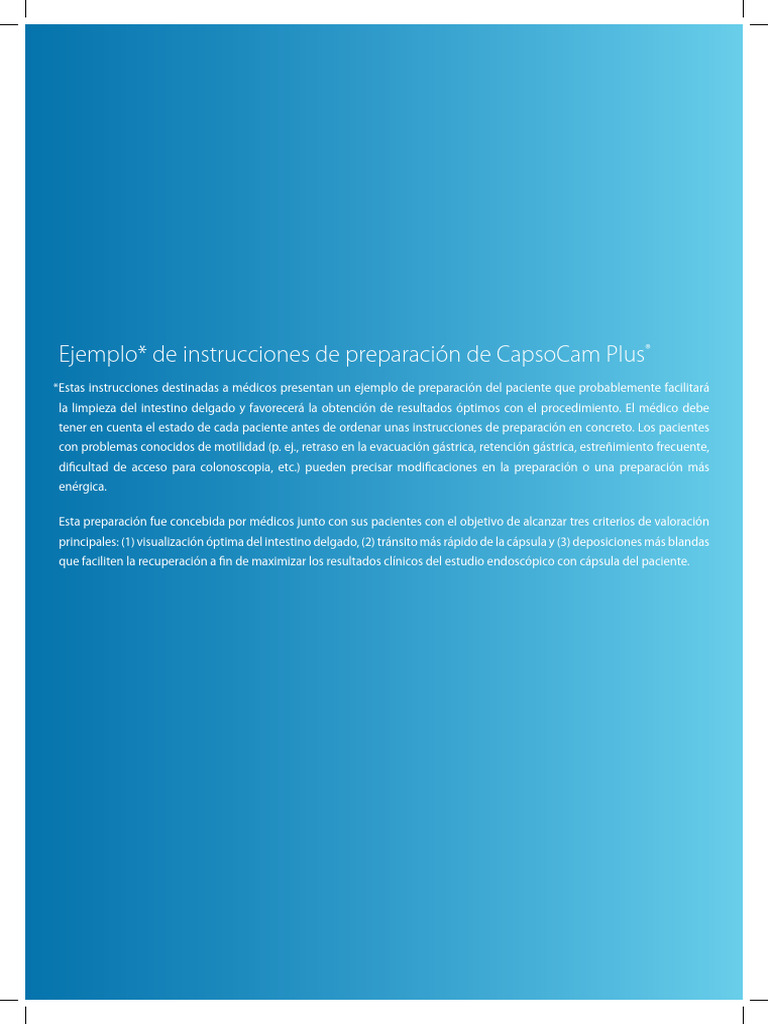 Ejemplo* de instrucciones de preparación de CapsoCam Plus®

*Estas instrucciones destinadas a médicos presentan un ejemplo de preparación del paciente que probablemente facilitará la limpieza del intestino delgado y favorecerá la obtención de resultados óptimos con el procedimiento. El médico debe tener en cuenta el estado de cada paciente antes de ordenar unas instrucciones de preparación en concreto. Los pacientes con problemas conocidos de motilidad (p. ej., retraso en la evacuación gástrica, retención gástrica, estreñimiento frecuente, dificultad de acceso para colonoscopia, etc.) pueden precisar modificaciones en la preparación o una preparación más enérgica.

Esta preparación fue concebida por médicos junto con sus pacientes con el objetivo de alcanzar tres criterios de valoración principales: (1) visualización óptima del intestino delgado, (2) tránsito más rápido de la cápsula y (3) deposiciones más blandas que faciliten la recuperación a fin de maximizar los resultados clínicos del estudio endoscópico con cápsula del paciente.